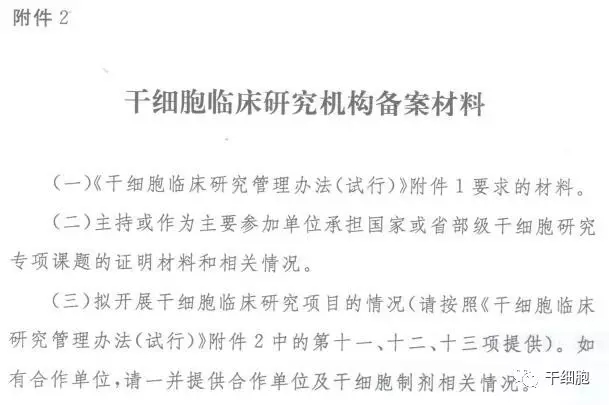 附件 2

干细胞临床研究机构备案材料

（一）《干细胞临床研究管理办法（试行）》附件 1 要求的材料。

（二）主持或作为主要参加单位承担国家或省部级干细胞研究专项课题的证明材料和相关情况。

（三）拟开展干细胞临床研究项目的情况（请按照《干细胞临床研究管理办法（试行）》附件 2 中的第十一、十二、十三项提供）。如有合作单位，请一并提供合作单位及干细胞制剂相关情况。

干细胞